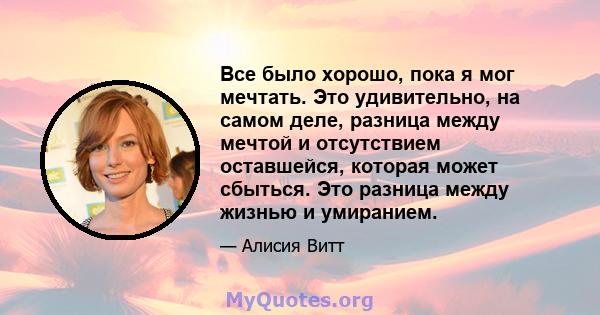 Все было хорошо, пока я мог мечтать. Это удивительно, на самом деле, разница между мечтой и отсутствием оставшейся, которая может сбыться. Это разница между жизнью и умиранием.

— Алисия Витт

MyQuotes.org